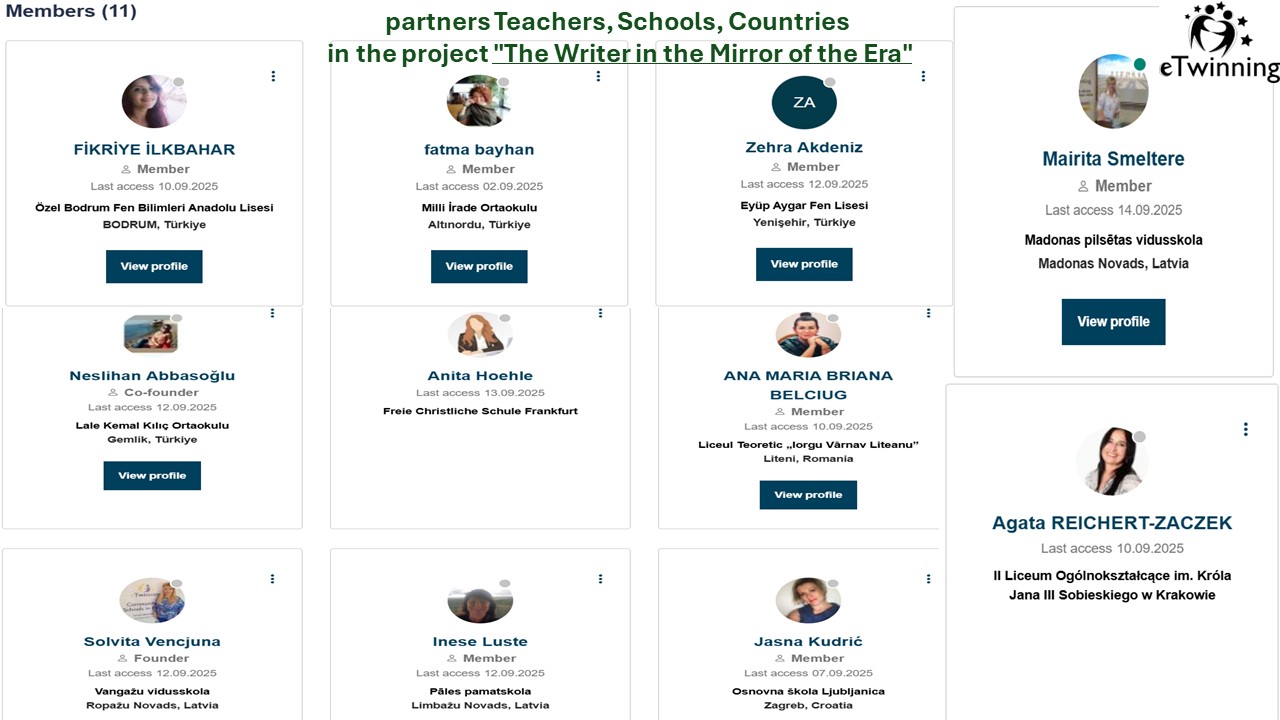 Members (11)

partners Teachers, Schools, Countries
in the project "The Writer in the Mirror of the Era"

eTwinning

FİKRİYE İLKBAHAR
Member
Last access 10.09.2025
Özel Bodrum Fen Bilimleri Anadolu Lisesi
BODRUM, Türkiye
View profile

fatma bayhan
Member
Last access 02.09.2025
Milli İrade Ortaokulu
Altınordu, Türkiye
View profile

ZA
Zehra Akdeniz
Member
Last access 12.09.2025
Eyüp Aygar Fen Lisesi
Yenişehir, Türkiye
View profile

Mairita Smeltere
Member
Last access 14.09.2025
Madonas pilsētas vidusskola
Madonas Novads, Latvia
View profile

Neslihan Abbasoğlu
Co-founder
Last access 12.09.2025
Lale Kemal Kılıç Ortaokulu
Gemlik, Türkiye
View profile

Anita Hoehle
Last access 13.09.2025
Freie Christliche Schule Frankfurt

ANA MARIA BRIANA BELCIUG
Member
Last access 10.09.2025
Liceul Teoretic „Iorgu Vârnav Liteanu"
Liteni, Romania
View profile

Agata REICHERT-ZACZEK
Last access 10.09.2025
II Liceum Ogólnokształcące im. Króla Jana III Sobieskiego w Krakowie

Solvita Vencjuna
Founder
Last access 12.09.2025
Vangažu vidusskola
Ropažu Novads, Latvia

Inese Luste
Member
Last access 12.09.2025
Pāles pamatskola
Limbažu Novads, Latvia

Jasna Kudrić
Member
Last access 07.09.2025
Osnovna škola Ljubljanica
Zagreb, Croatia